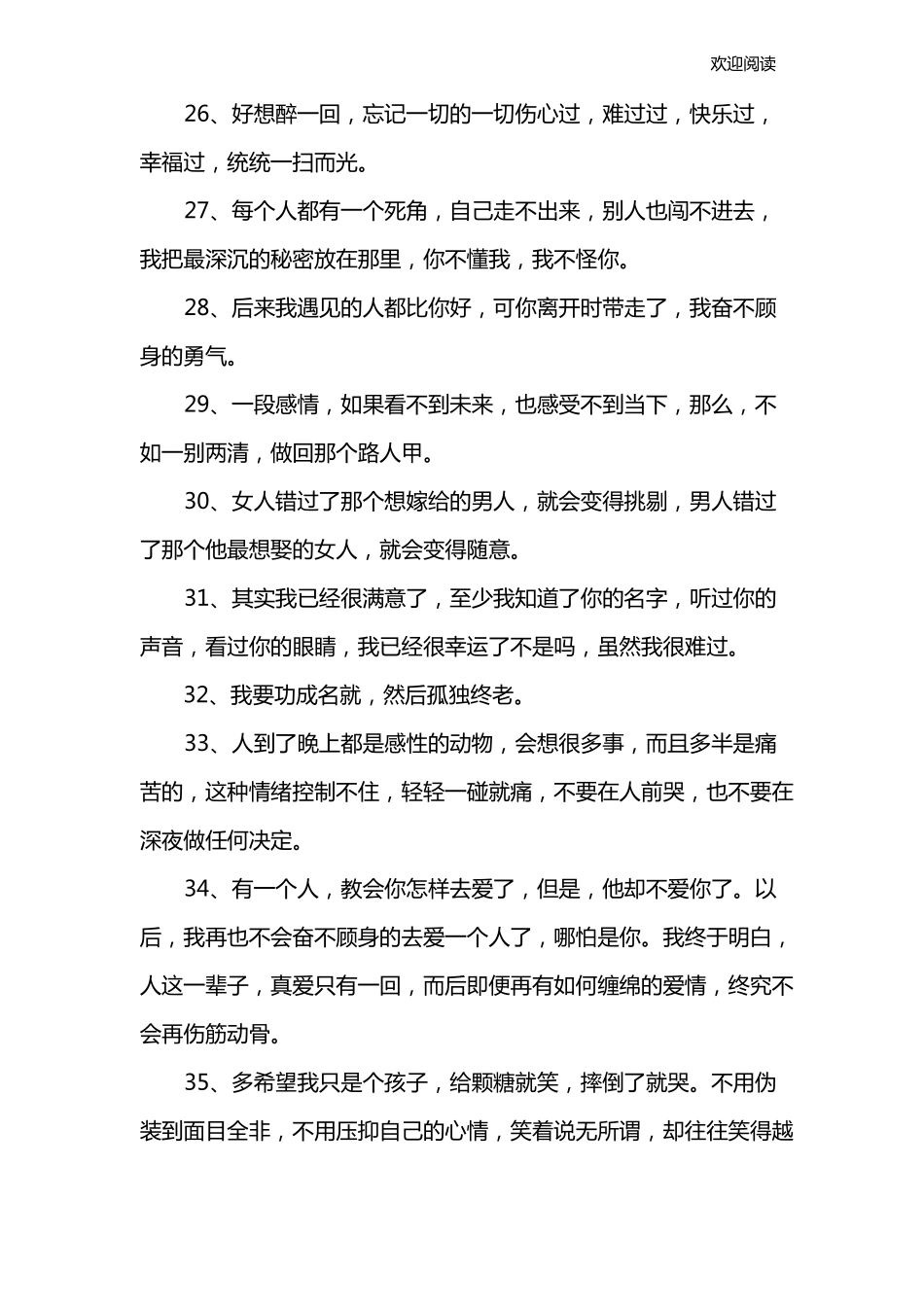 欢迎阅读

26、好想醉一回，忘记一切的一切伤心过，难过过，快乐过，幸福过，统统一扫而光。

27、每个人都有一个死角，自己走不出来，别人也闯不进去，我把最深沉的秘密放在那里，你不懂我，我不怪你。

28、后来我遇见的人都比你好，可你离开时带走了，我奋不顾身的勇气。

29、一段感情，如果看不到未来，也感受不到当下，那么，不如一别两清，做回那个路人甲。

30、女人错过了那个想嫁给的男人，就会变得挑剔，男人错过了那个他最想娶的女人，就会变得随意。

31、其实我已经很满意了，至少我知道了你的名字，听过你的声音，看过你的眼睛，我已经很幸运了不是吗，虽然我很难过。

32、我要功成名就，然后孤独终老。

33、人到了晚上都是感性的动物，会想很多事，而且多半是痛苦的，这种情绪控制不住，轻轻一碰就痛，不要在人前哭，也不要在深夜做任何决定。

34、有一个人，教会你怎样去爱了，但是，他却不爱你了。以后，我再也不会奋不顾身的去爱一个人了，哪怕是你。我终于明白，人这一辈子，真爱只有一回，而后即便再有如何缠绵的爱情，终究不会再伤筋动骨。

35、多希望我只是个孩子，给颗糖就笑，摔倒了就哭。不用伪装到面目全非，不用压抑自己的心情，笑着说无所谓，却往往笑得越